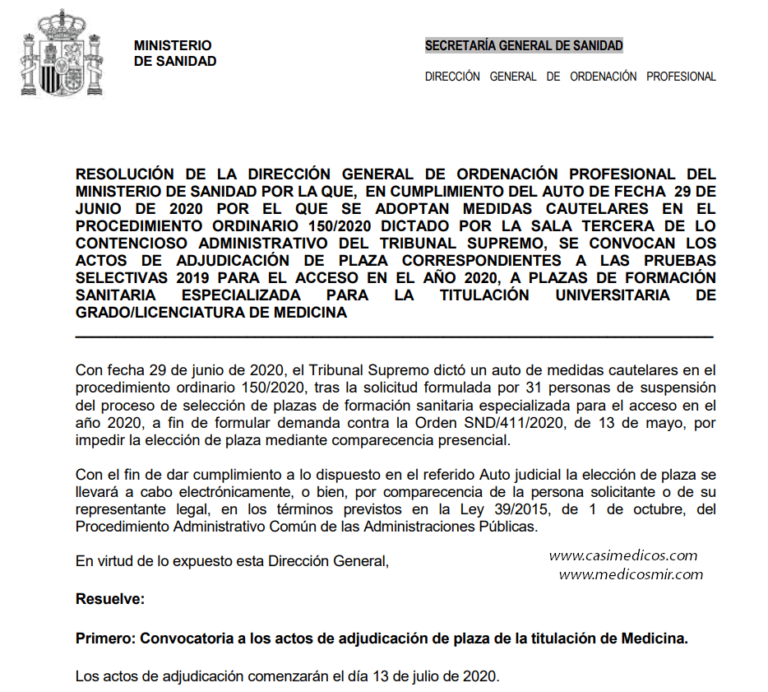 MINISTERIO
DE SANIDAD

SECRETARÍA GENERAL DE SANIDAD

DIRECCIÓN GENERAL DE ORDENACIÓN PROFESIONAL

RESOLUCIÓN DE LA DIRECCIÓN GENERAL DE ORDENACIÓN PROFESIONAL DEL MINISTERIO DE SANIDAD POR LA QUE, EN CUMPLIMIENTO DEL AUTO DE FECHA 29 DE JUNIO DE 2020 POR EL QUE SE ADOPTAN MEDIDAS CAUTELARES EN EL PROCEDIMIENTO ORDINARIO 150/2020 DICTADO POR LA SALA TERCERA DE LO CONTENCIOSO ADMINISTRATIVO DEL TRIBUNAL SUPREMO, SE CONVOCAN LOS ACTOS DE ADJUDICACIÓN DE PLAZA CORRESPONDIENTES A LAS PRUEBAS SELECTIVAS 2019 PARA EL ACCESO EN EL AÑO 2020, A PLAZAS DE FORMACIÓN SANITARIA ESPECIALIZADA PARA LA TITULACIÓN UNIVERSITARIA DE GRADO/LICENCIATURA DE MEDICINA

Con fecha 29 de junio de 2020, el Tribunal Supremo dictó un auto de medidas cautelares en el procedimiento ordinario 150/2020, tras la solicitud formulada por 31 personas de suspensión del proceso de selección de plazas de formación sanitaria especializada para el acceso en el año 2020, a fin de formular demanda contra la Orden SND/411/2020, de 13 de mayo, por impedir la elección de plaza mediante comparecencia presencial.

Con el fin de dar cumplimiento a lo dispuesto en el referido Auto judicial la elección de plaza se llevará a cabo electrónicamente, o bien, por comparecencia de la persona solicitante o de su representante legal, en los términos previstos en la Ley 39/2015, de 1 de octubre, del Procedimiento Administrativo Común de las Administraciones Públicas.

En virtud de lo expuesto esta Dirección General,

www.casimedicos.com
www.medicosmir.com

Resuelve:

Primero: Convocatoria a los actos de adjudicación de plaza de la titulación de Medicina.

Los actos de adjudicación comenzarán el día 13 de julio de 2020.